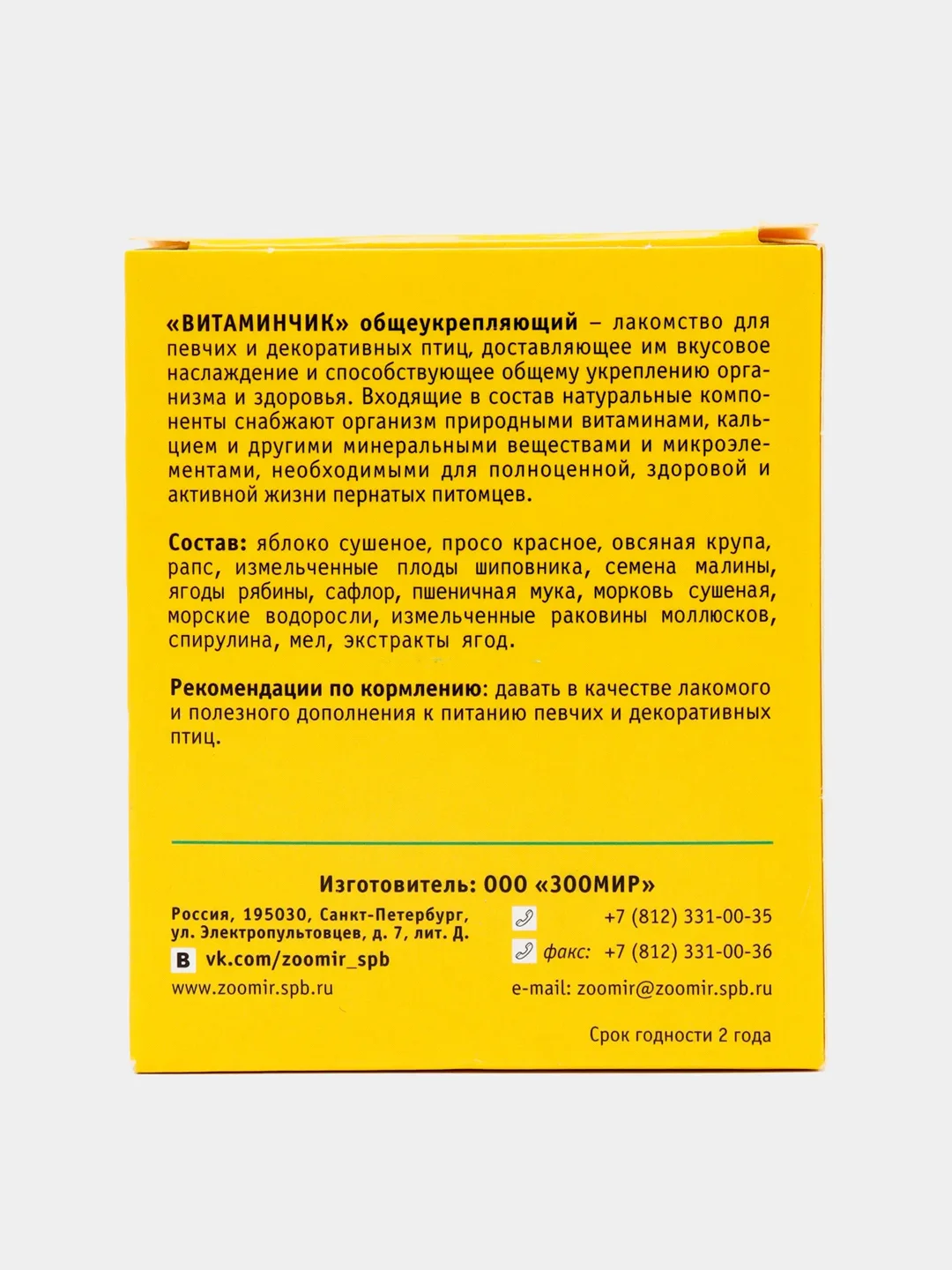 «ВИТАМИНЧИК» общеукрепляющий – лакомство для певчих и декоративных птиц, доставляющее им вкусовое наслаждение и способствующее общему укреплению организма и здоровья. Входящие в состав натуральные компоненты снабжают организм природными витаминами, кальцием и другими минеральными веществами и микроэлементами, необходимыми для полноценной, здоровой и активной жизни пернатых питомцев.

Состав: яблоко сушеное, просо красное, овсяная крупа, рапс, измельченные плоды шиповника, семена малины, ягоды рябины, сафлор, пшеничная мука, морковь сушеная, морские водоросли, измельченные раковины моллюсков, спирулина, мел, экстракты ягод.

Рекомендации по кормлению: давать в качестве лакомого и полезного дополнения к питанию певчих и декоративных птиц.

Изготовитель: ООО «ЗООМИР»

Россия, 195030, Санкт-Петербург, ул. Электропультовцев, д. 7, лит. Д.

В vk.com/zoomir_spb

www.zoomir.spb.ru

+7 (812) 331-00-35

факс: +7 (812) 331-00-36

e-mail: zoomir@zoomir.spb.ru

Срок годности 2 года